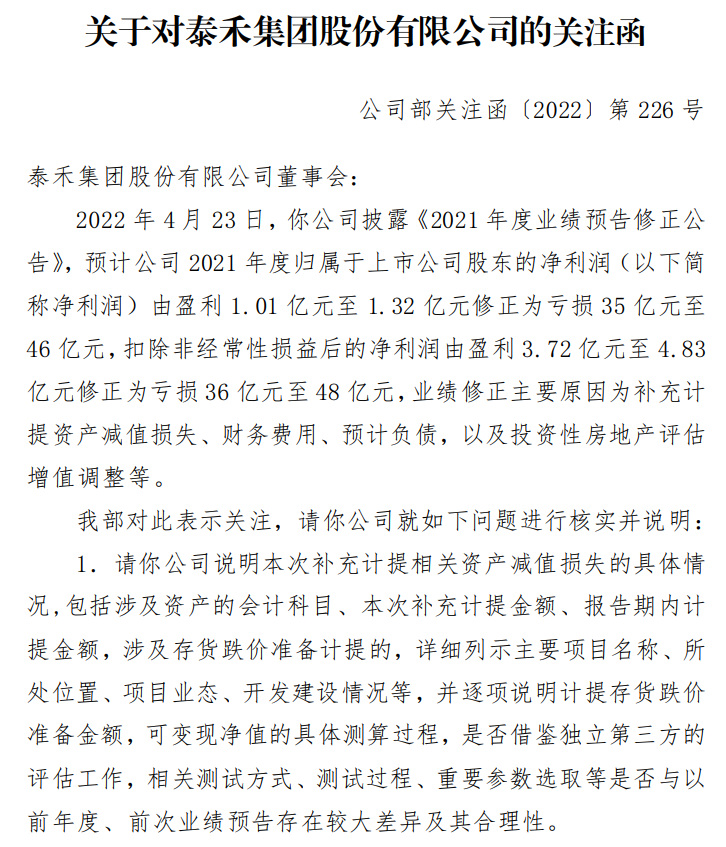 关于对泰禾集团股份有限公司的关注函

公司部关注函〔2022〕第 226 号

泰禾集团股份有限公司董事会:

2022 年 4 月 23 日，你公司披露《2021 年度业绩预告修正公告》，预计公司 2021 年度归属于上市公司股东的净利润（以下简称净利润）由盈利 1.01 亿元至 1.32 亿元修正为亏损 35 亿元至 46 亿元，扣除非经常性损益后的净利润由盈利 3.72 亿元至 4.83 亿元修正为亏损 36 亿元至 48 亿元，业绩修正主要原因为补充计提资产减值损失、财务费用、预计负债，以及投资性房地产评估增值调整等。

我部对此表示关注，请你公司就如下问题进行核实并说明:

1. 请你公司说明本次补充计提相关资产减值损失的具体情况，包括涉及资产的会计科目、本次补充计提金额、报告期内计提金额，涉及存货跌价准备计提的，详细列示主要项目名称、所处位置、项目业态、开发建设情况等，并逐项说明计提存货跌价准备金额，可变现净值的具体测算过程，是否借鉴独立第三方的评估工作，相关测试方式、测试过程、重要参数选取等是否与以前年度、前次业绩预告存在较大差异及其合理性。